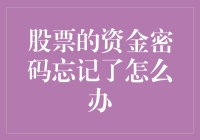 股票的资金密码忘记了怎么办